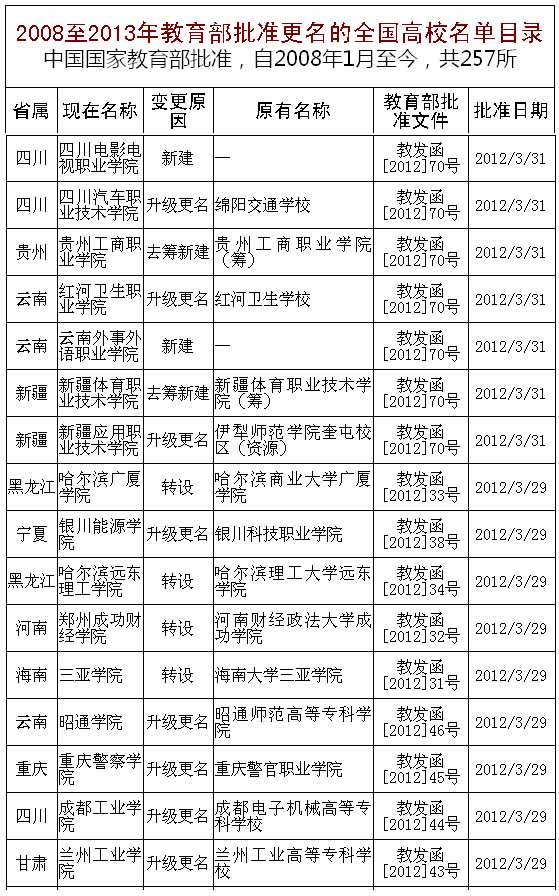 2008至2013年教育部批准更名的全国高校名单目录
中国国家教育部批准，自2008年1月至今，共257所

| 省属 | 现在名称 | 变更原因 | 原有名称 | 教育部批准文件 | 批准日期 |
|---|---|---|---|---|---|
| 四川 | 四川电影电视职业学院 | 新建 | — | 教发函[2012]70号 | 2012/3/31 |
| 四川 | 四川汽车职业技术学院 | 升级更名 | 绵阳交通学校 | 教发函[2012]70号 | 2012/3/31 |
| 贵州 | 贵州工商职业学院 | 去筹新建 | 贵州工商职业学院（筹） | 教发函[2012]70号 | 2012/3/31 |
| 云南 | 红河卫生职业学院 | 升级更名 | 红河卫生学校 | 教发函[2012]70号 | 2012/3/31 |
| 云南 | 云南外事外语职业学院 | 新建 | — | 教发函[2012]70号 | 2012/3/31 |
| 新疆 | 新疆体育职业技术学院 | 去筹新建 | 新疆体育职业技术学院（筹） | 教发函[2012]70号 | 2012/3/31 |
| 新疆 | 新疆应用职业技术学院 | 升级更名 | 伊犁师范学院奎屯校区（资源） | 教发函[2012]70号 | 2012/3/31 |
| 黑龙江 | 哈尔滨广厦学院 | 转设 | 哈尔滨商业大学广厦学院 | 教发函[2012]33号 | 2012/3/29 |
| 宁夏 | 银川能源学院 | 升级更名 | 银川科技职业学院 | 教发函[2012]38号 | 2012/3/29 |
| 黑龙江 | 哈尔滨远东理工学院 | 转设 | 哈尔滨理工大学远东学院 | 教发函[2012]34号 | 2012/3/29 |
| 河南 | 郑州成功财经学院 | 转设 | 河南财经政法大学成功学院 | 教发函[2012]32号 | 2012/3/29 |
| 海南 | 三亚学院 | 转设 | 海南大学三亚学院 | 教发函[2012]31号 | 2012/3/29 |
| 云南 | 昭通学院 | 升级更名 | 昭通师范高等专科学院 | 教发函[2012]46号 | 2012/3/29 |
| 重庆 | 重庆警察学院 | 升级更名 | 重庆警官职业学院 | 教发函[2012]45号 | 2012/3/29 |
| 四川 | 成都工业学院 | 升级更名 | 成都电子机械高等专科学校 | 教发函[2012]44号 | 2012/3/29 |
| 甘肃 | 兰州工业学院 | 升级更名 | 兰州工业高等专科学校 | 教发函[2012]43号 | 2012/3/29 |